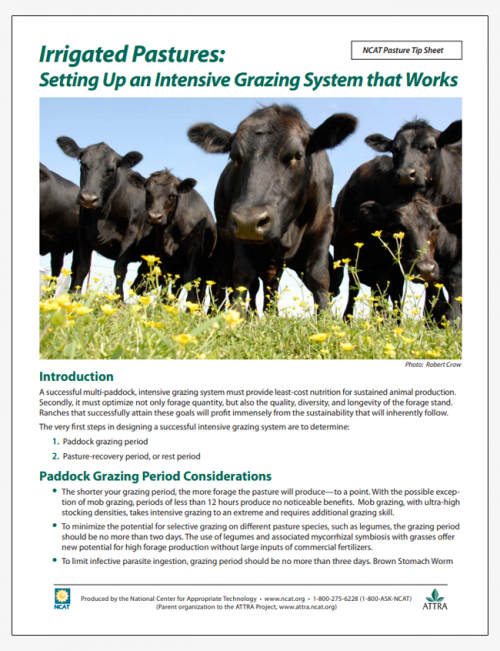 Irrigated Pastures:
Setting Up an Intensive Grazing System that Works

NCAT Pasture Tip Sheet

Photo: Robert Crow

Introduction

A successful multi-paddock, intensive grazing system must provide least-cost nutrition for sustained animal production. Secondly, it must optimize not only forage quantity, but also the quality, diversity, and longevity of the forage stand. Ranches that successfully attain these goals will profit immensely from the sustainability that will inherently follow.

The very first steps in designing a successful intensive grazing system are to determine:

1. Paddock grazing period
2. Pasture-recovery period, or rest period

Paddock Grazing Period Considerations

• The shorter your grazing period, the more forage the pasture will produce—to a point. With the possible exception of mob grazing, periods of less than 12 hours produce no noticeable benefits. Mob grazing, with ultra-high stocking densities, takes intensive grazing to an extreme and requires additional grazing skill.

• To minimize the potential for selective grazing on different pasture species, such as legumes, the grazing period should be no more than two days. The use of legumes and associated mycorrhizal symbiosis with grasses offer new potential for high forage production without large inputs of commercial fertilizers.

• To limit infective parasite ingestion, grazing period should be no more than three days. Brown Stomach Worm

NCAT

Produced by the National Center for Appropriate Technology • www.ncat.org • 1-800-275-6228 (1-800-ASK-NCAT)
(Parent organization to the ATTRA Project, www.attra.ncat.org)

ATTRA